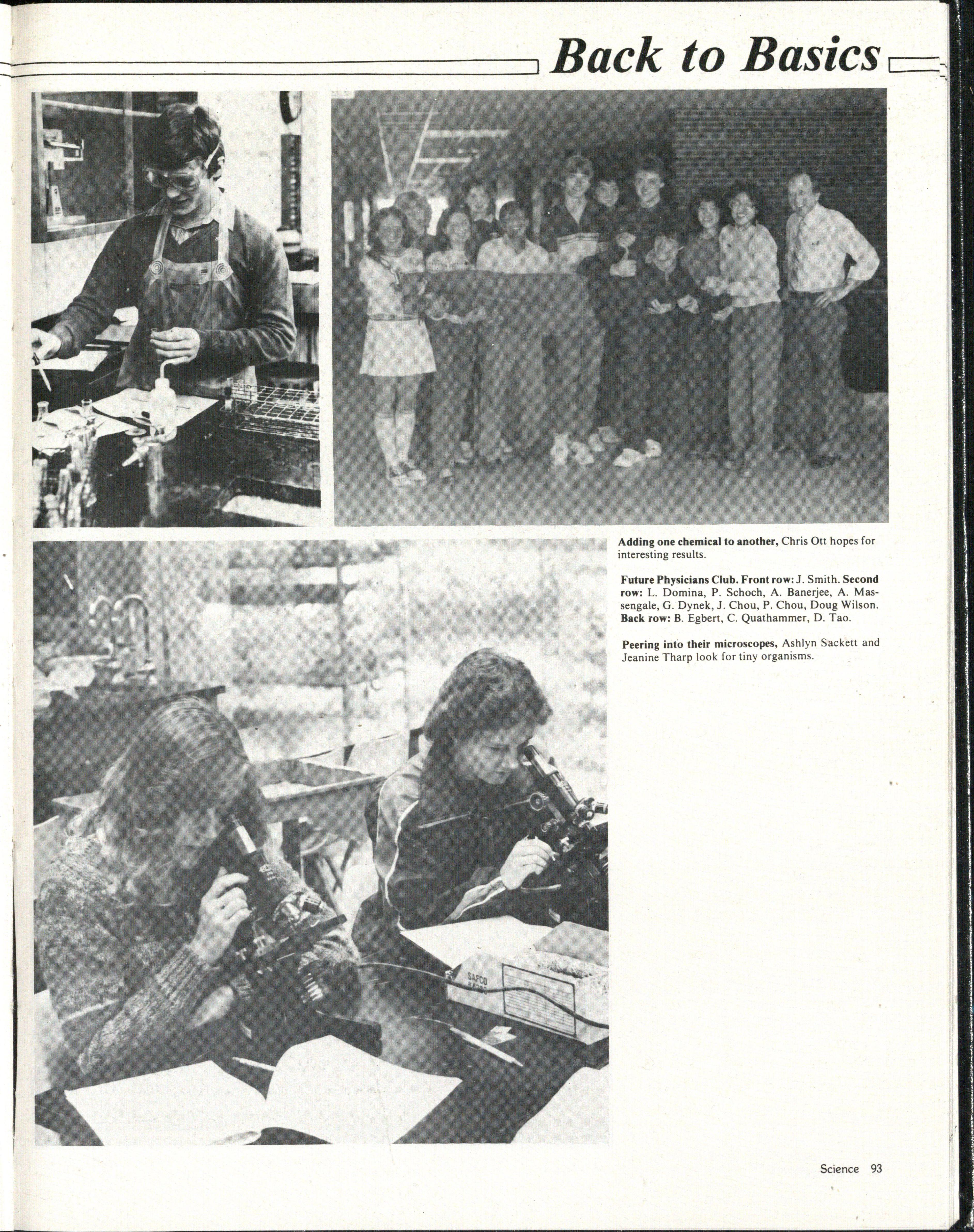 Back to Basics

Adding one chemical to another, Chris Ott hopes for interesting results.

Future Physicians Club. Front row: J. Smith. Second row: L. Domina, P. Schoch, A. Banerjee, A. Massengale, G. Dynek, J. Chou, P. Chou, Doug Wilson. Back row: B. Egbert, C. Quathammer, D. Tao.

Peering into their microscopes, Ashlyn Sackett and Jeanine Tharp look for tiny organisms.

SAFCO

Science 93